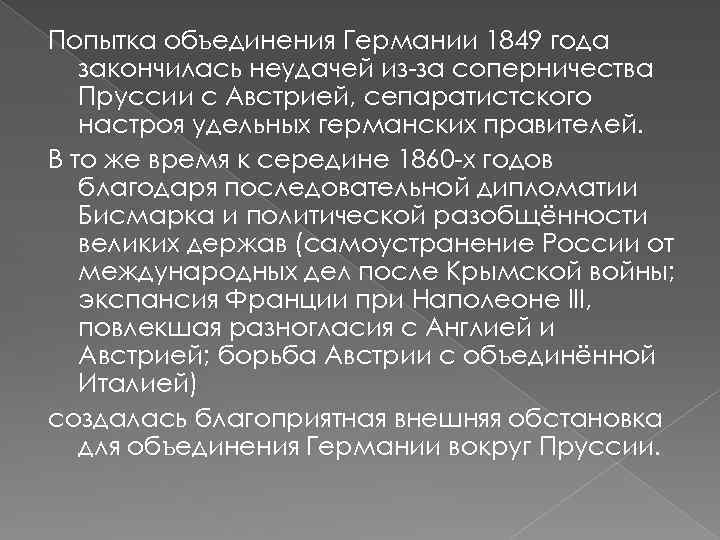 Попытка объединения Германии 1849 года закончилась неудачей из-за соперничества Пруссии с Австрией, сепаратистского настроя удельных германских правителей.

В то же время к середине 1860-х годов благодаря последовательной дипломатии Бисмарка и политической разобщённости великих держав (самоустранение России от международных дел после Крымской войны; экспансия Франции при Наполеоне III, повлекшая разногласия с Англией и Австрией; борьба Австрии с объединённой Италией)

создалась благоприятная внешняя обстановка для объединения Германии вокруг Пруссии.